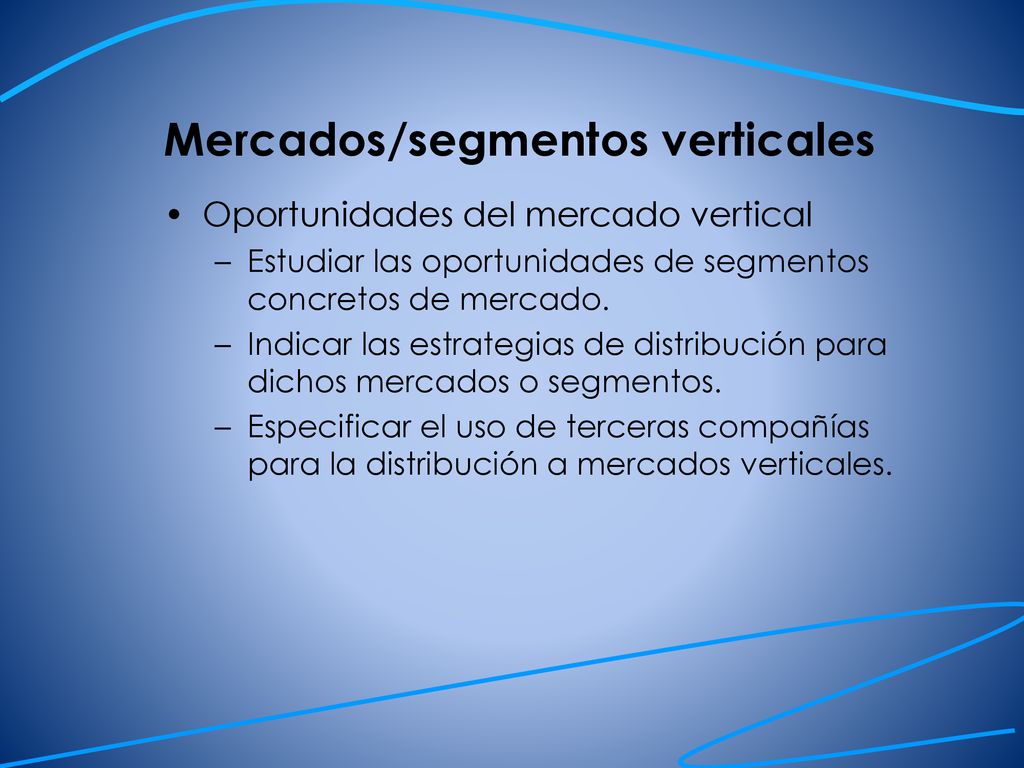 Mercados/segmentos verticales

• Oportunidades del mercado vertical
  – Estudiar las oportunidades de segmentos concretos de mercado.
  – Indicar las estrategias de distribución para dichos mercados o segmentos.
  – Especificar el uso de terceras compañías para la distribución a mercados verticales.